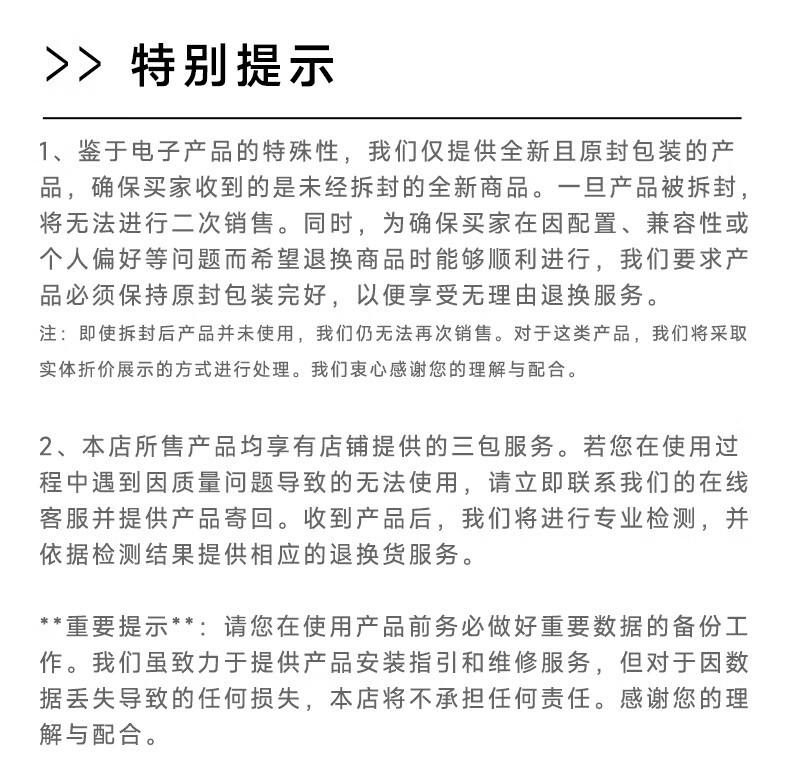 >> 特别提示

1、鉴于电子产品的特殊性，我们仅提供全新且原封包装的产品，确保买家收到的是未经拆封的全新商品。一旦产品被拆封，将无法进行二次销售。同时，为确保买家在因配置、兼容性或个人偏好等问题而希望退换商品时能够顺利进行，我们要求产品必须保持原封包装完好，以便享受无理由退换服务。
注：即使拆封后产品并未使用，我们仍无法再次销售。对于这类产品，我们将采取实体折价展示的方式进行处理。我们衷心感谢您的理解与配合。

2、本店所售产品均享有店铺提供的三包服务。若您在使用过程中遇到因质量问题导致的无法使用，请立即联系我们的在线客服并提供产品寄回。收到产品后，我们将进行专业检测，并依据检测结果提供相应的退换货服务。

**重要提示**：请您在使用产品前务必做好重要数据的备份工作。我们虽致力于提供产品安装指引和维修服务，但对于因数据丢失导致的任何损失，本店将不承担任何责任。感谢您的理解与配合。